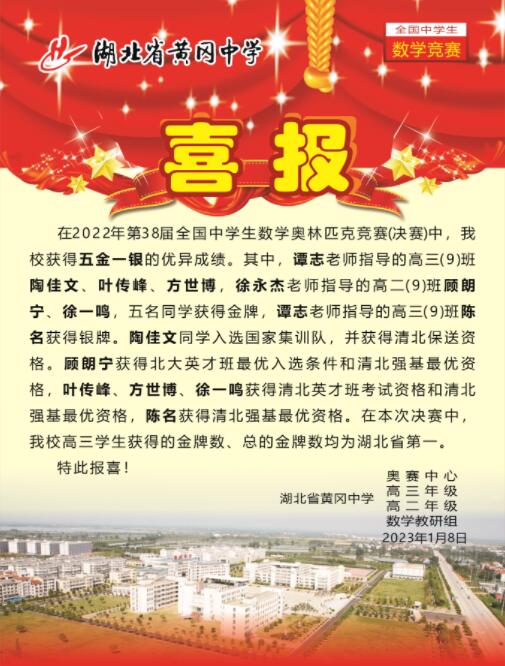 湖北省黄冈中学

全国中学生
数学竞赛

喜报

在2022年第38届全国中学生数学奥林匹克竞赛(决赛)中，我校获得五金一银的优异成绩。其中，谭志老师指导的高三(9)班陶佳文、叶传峰、方世博，徐永杰老师指导的高二(9)班顾朗宁、徐一鸣，五名同学获得金牌，谭志老师指导的高三(9)班陈名获得银牌。陶佳文同学入选国家集训队，并获得清北保送资格。顾朗宁获得北大英才班最优入选条件和清北强基最优资格，叶传峰、方世博、徐一鸣获得清北英才班考试资格和清北强基最优资格，陈名获得清北强基最优资格。在本次决赛中，我校高三学生获得的金牌数、总的金牌数均为湖北省第一。

特此报喜！

湖北省黄冈中学
奥赛中心
高三年级
高二年级
数学教研组
2023年1月8日